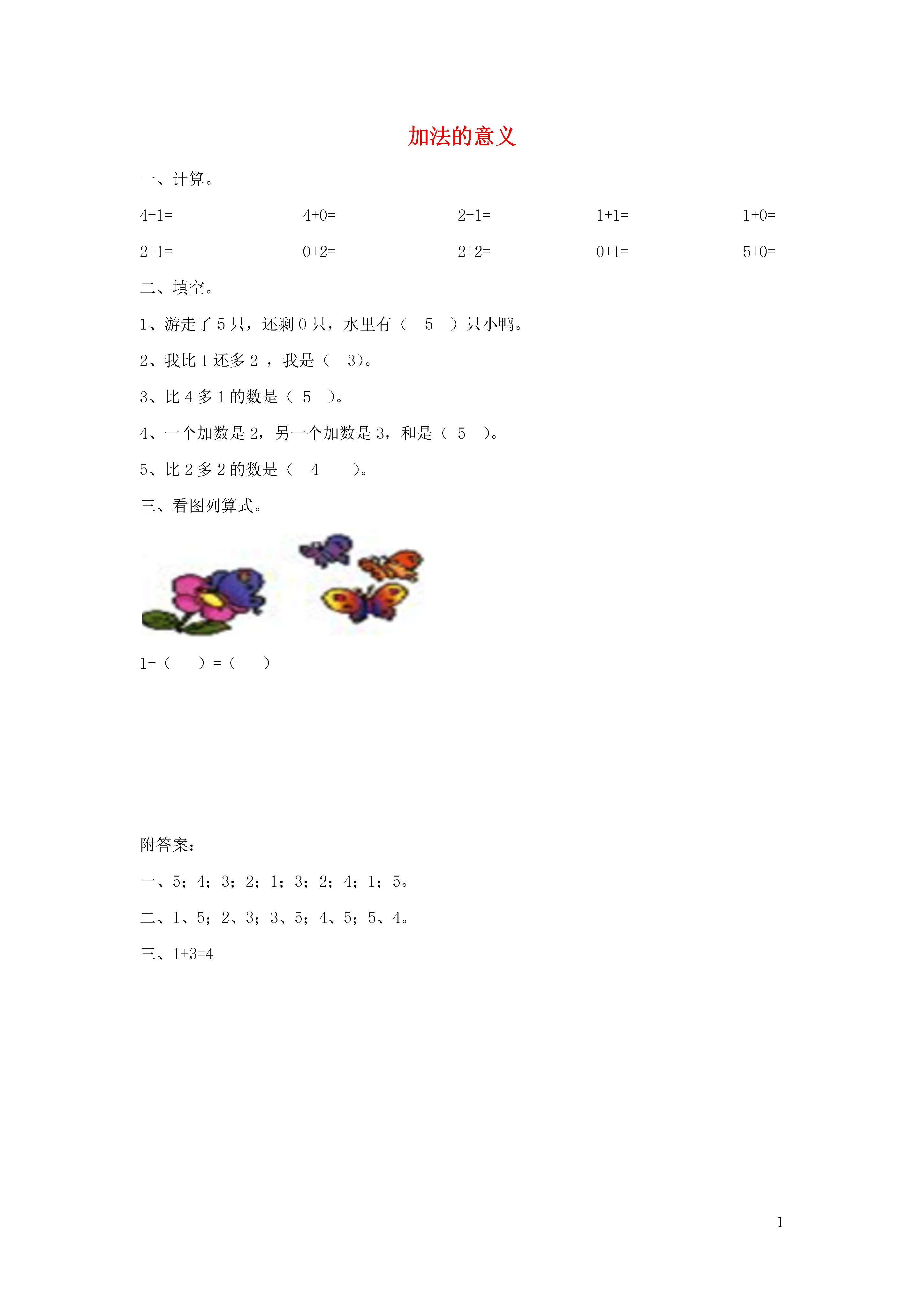 加法的意义

一、计算。

4+1= 4+0= 2+1= 1+1= 1+0=

2+1= 0+2= 2+2= 0+1= 5+0=

二、填空。

1、游走了 5 只，还剩 0 只，水里有（ 5 ）只小鸭。

2、我比 1 还多 2 ，我是（ 3）。

3、比 4 多 1 的数是（ 5 ）。

4、一个加数是 2，另一个加数是 3，和是（ 5 ）。

5、比 2 多 2 的数是（ 4 ）。

三、看图列算式。

1+（ ）=（ ）

附答案：

一、5；4；3；2；1；3；2；4；1；5。

二、1、5；2、3；3、5；4、5；5、4。

三、1+3=4

1